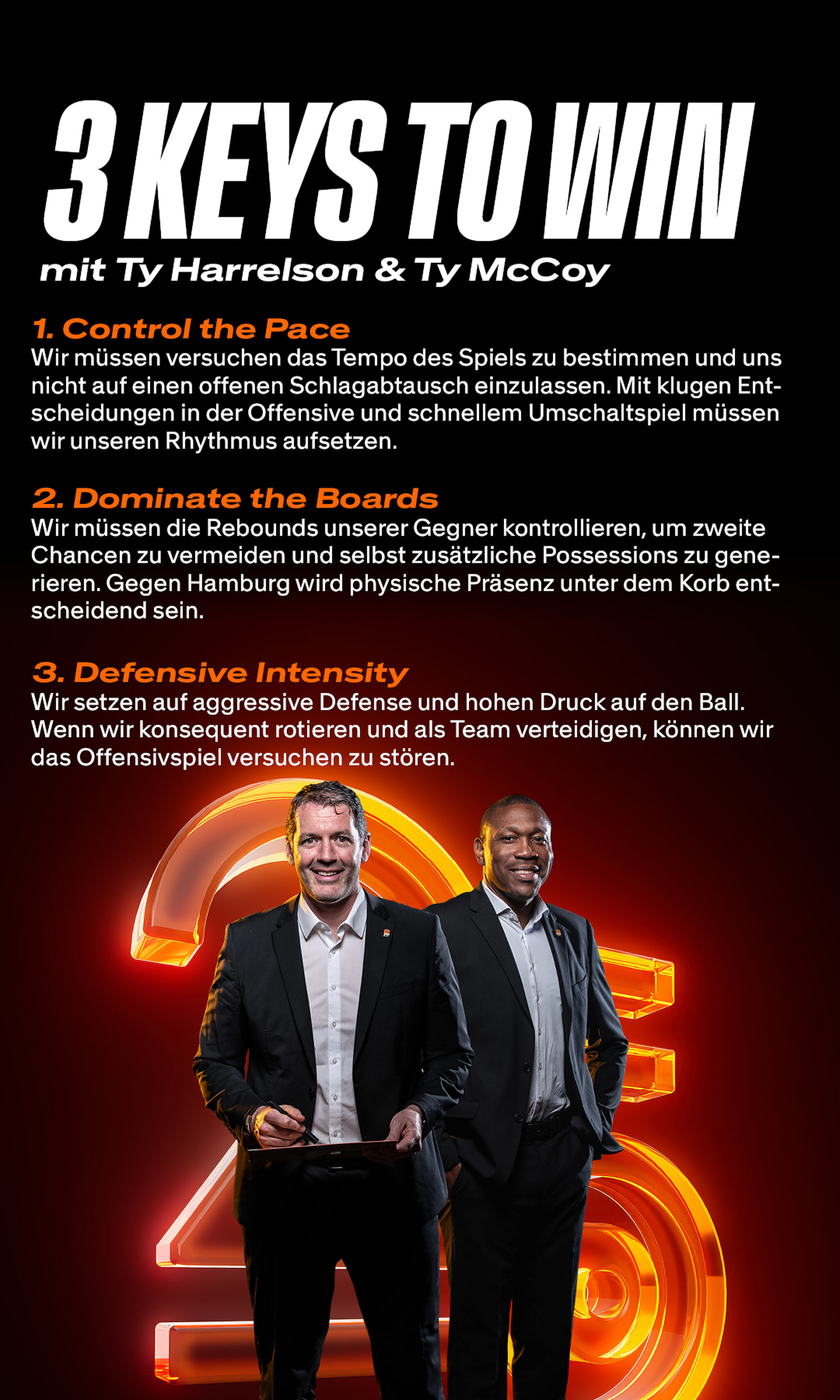 3 KEYS TO WIN
mit Ty Harrelson & Ty McCoy

1. Control the Pace
Wir müssen versuchen das Tempo des Spiels zu bestimmen und uns nicht auf einen offenen Schlagabtausch einzulassen. Mit klugen Entscheidungen in der Offensive und schnellem Umschaltspiel müssen wir unseren Rhythmus aufsetzen.

2. Dominate the Boards
Wir müssen die Rebounds unserer Gegner kontrollieren, um zweite Chancen zu vermeiden und selbst zusätzliche Possessions zu generieren. Gegen Hamburg wird physische Präsenz unter dem Korb entscheidend sein.

3. Defensive Intensity
Wir setzen auf aggressive Defense und hohen Druck auf den Ball. Wenn wir konsequent rotieren und als Team verteidigen, können wir das Offensivspiel versuchen zu stören.